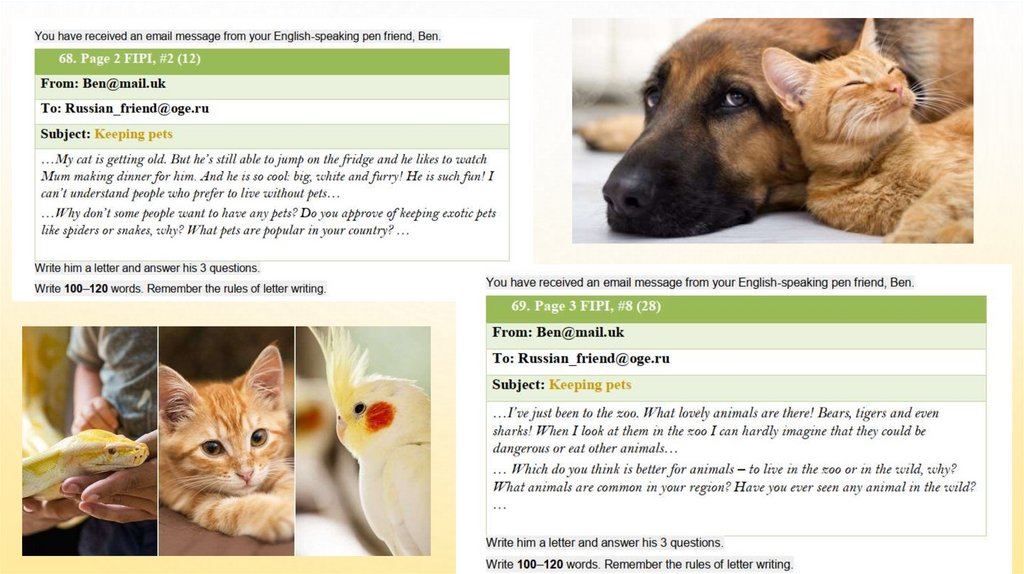 You have received an email message from your English-speaking pen friend, Ben.

68. Page 2 FIPI, #2 (12)

From: Ben@mail.uk

To: Russian_friend@oge.ru

Subject: Keeping pets

…My cat is getting old. But he's still able to jump on the fridge and he likes to watch Mum making dinner for him. And he is so cool: big, white and furry! He is such fun! I can't understand people who prefer to live without pets…

…Why don't some people want to have any pets? Do you approve of keeping exotic pets like spiders or snakes, why? What pets are popular in your country? …

Write him a letter and answer his 3 questions.

Write 100–120 words. Remember the rules of letter writing.

You have received an email message from your English-speaking pen friend, Ben.

69. Page 3 FIPI, #8 (28)

From: Ben@mail.uk

To: Russian_friend@oge.ru

Subject: Keeping pets

…I've just been to the zoo. What lovely animals are there! Bears, tigers and even sharks! When I look at them in the zoo I can hardly imagine that they could be dangerous or eat other animals…

… Which do you think is better for animals – to live in the zoo or in the wild, why? What animals are common in your region? Have you ever seen any animal in the wild? …

Write him a letter and answer his 3 questions.

Write 100–120 words. Remember the rules of letter writing.